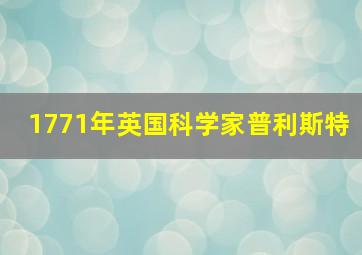 1771年英国科学家普利斯特